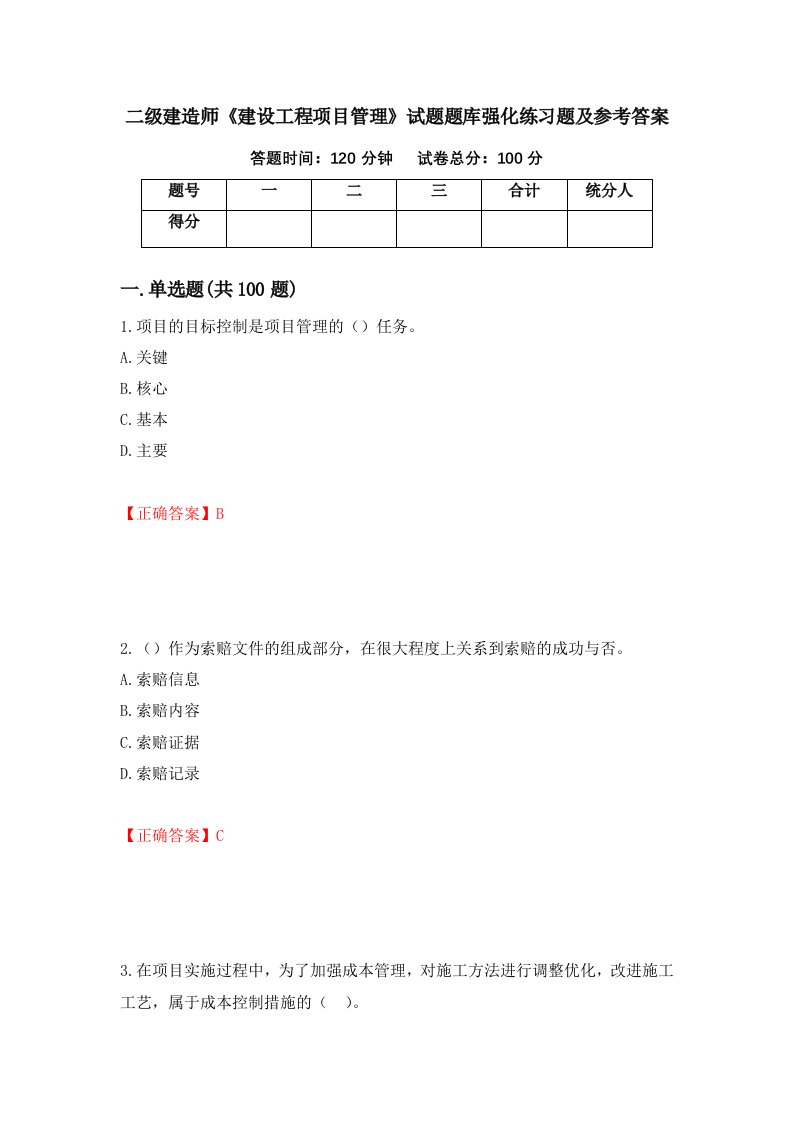 二级建造师《建设工程项目管理》试题题库强化练习题及参考答案

答题时间：120 分钟　　试卷总分：100 分

| 题号 | 一 | 二 | 三 | 合计 | 统分人 |
|---|---|---|---|---|---|
| 得分 | | | | | |

一.单选题(共 100 题)

1.项目的目标控制是项目管理的（）任务。

A.关键

B.核心

C.基本

D.主要

【正确答案】B

2.（）作为索赔文件的组成部分，在很大程度上关系到索赔的成功与否。

A.索赔信息

B.索赔内容

C.索赔证据

D.索赔记录

【正确答案】C

3.在项目实施过程中，为了加强成本管理，对施工方法进行调整优化，改进施工工艺，属于成本控制措施的（　）。